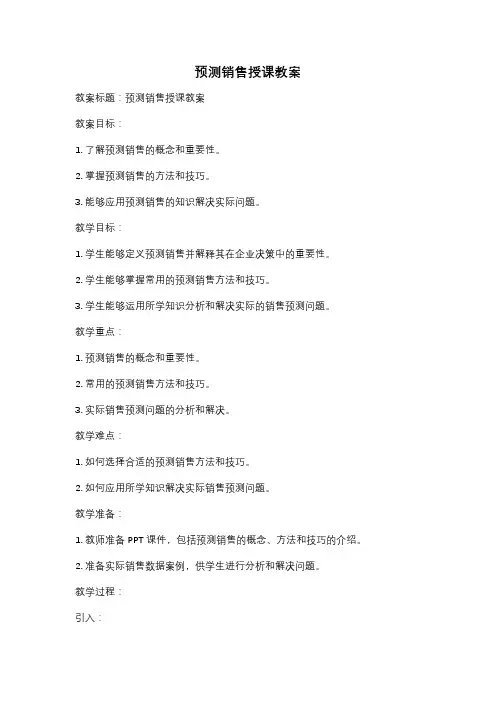 预测销售授课教案

教案标题：预测销售授课教案

教案目标：

1. 了解预测销售的概念和重要性。

2. 掌握预测销售的方法和技巧。

3. 能够应用预测销售的知识解决实际问题。

教学目标：

1. 学生能够定义预测销售并解释其在企业决策中的重要性。

2. 学生能够掌握常用的预测销售方法和技巧。

3. 学生能够运用所学知识分析和解决实际的销售预测问题。

教学重点：

1. 预测销售的概念和重要性。

2. 常用的预测销售方法和技巧。

3. 实际销售预测问题的分析和解决。

教学难点：

1. 如何选择合适的预测销售方法和技巧。

2. 如何应用所学知识解决实际销售预测问题。

教学准备：

1. 教师准备 PPT 课件，包括预测销售的概念、方法和技巧的介绍。

2. 准备实际销售数据案例，供学生进行分析和解决问题。

教学过程：

引入：